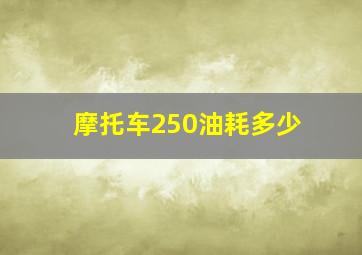 摩托车250油耗多少